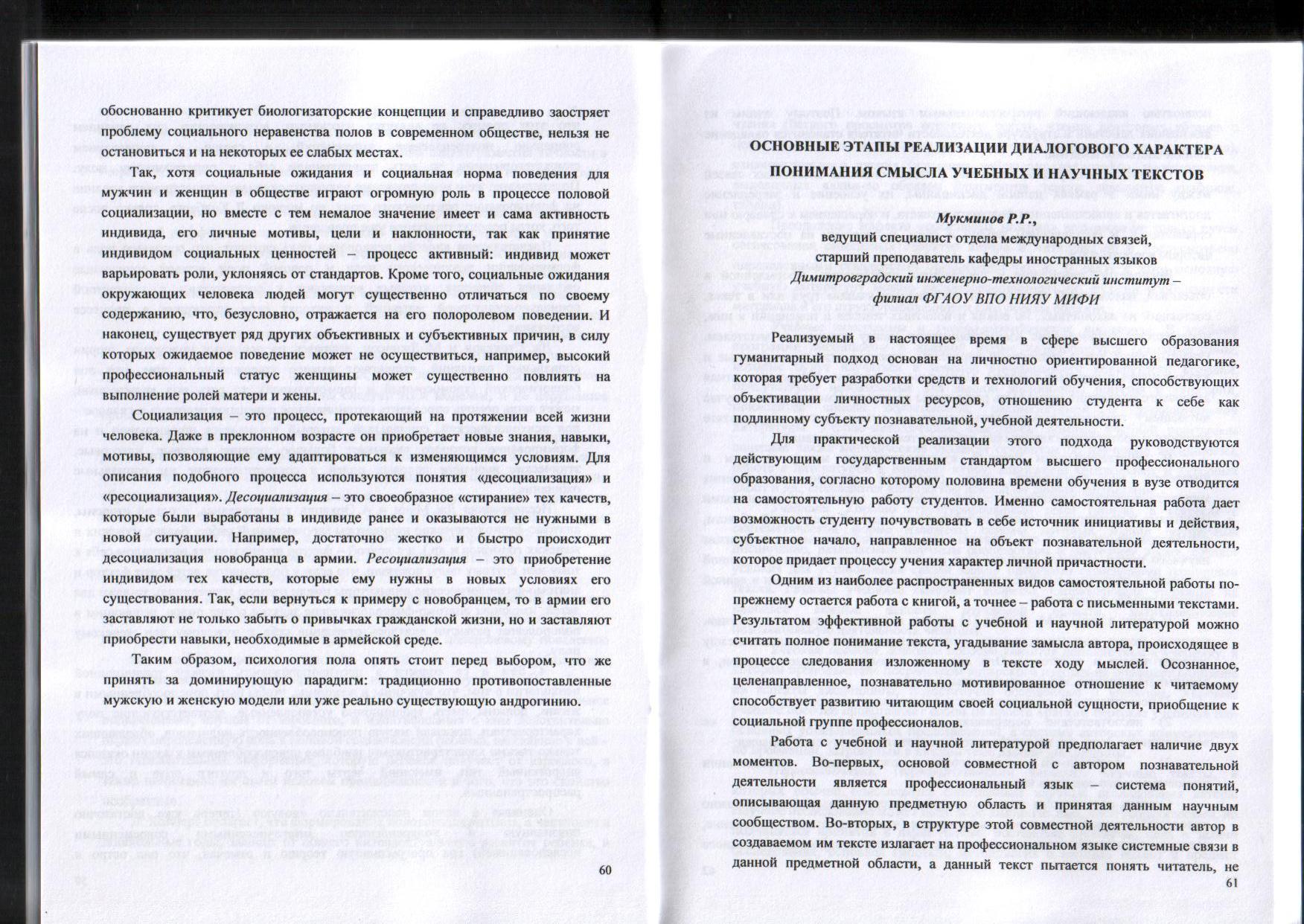 обоснованно критикует биологизаторские концепции и справедливо заостряет проблему социального неравенства полов в современном обществе, нельзя не остановиться и на некоторых ее слабых местах.

Так, хотя социальные ожидания и социальная норма поведения для мужчин и женщин в обществе играют огромную роль в процессе половой социализации, но вместе с тем немалое значение имеет и сама активность индивида, его личные мотивы, цели и наклонности, так как принятие индивидом социальных ценностей – процесс активный: индивид может варьировать роли, уклоняясь от стандартов. Кроме того, социальные ожидания окружающих человека людей могут существенно отличаться по своему содержанию, что, безусловно, отражается на его полоролевом поведении. И наконец, существует ряд других объективных и субъективных причин, в силу которых ожидаемое поведение может не осуществиться, например, высокий профессиональный статус женщины может существенно повлиять на выполнение ролей матери и жены.

Социализация – это процесс, протекающий на протяжении всей жизни человека. Даже в преклонном возрасте он приобретает новые знания, навыки, мотивы, позволяющие ему адаптироваться к изменяющимся условиям. Для описания подобного процесса используются понятия «десоциализация» и «ресоциализация». Десоциализация – это своеобразное «стирание» тех качеств, которые были выработаны в индивиде ранее и оказываются не нужными в новой ситуации. Например, достаточно жестко и быстро происходит десоциализация новобранца в армии. Ресоциализация – это приобретение индивидом тех качеств, которые ему нужны в новых условиях его существования. Так, если вернуться к примеру с новобранцем, то в армии его заставляют не только забыть о привычках гражданской жизни, но и заставляют приобрести навыки, необходимые в армейской среде.

Таким образом, психология пола опять стоит перед выбором, что же принять за доминирующую парадигм: традиционно противопоставленные мужскую и женскую модели или уже реально существующую андрогинию.

60

ОСНОВНЫЕ ЭТАПЫ РЕАЛИЗАЦИИ ДИАЛОГОВОГО ХАРАКТЕРА ПОНИМАНИЯ СМЫСЛА УЧЕБНЫХ И НАУЧНЫХ ТЕКСТОВ

Мукминов Р.Р.,
ведущий специалист отдела международных связей,
старший преподаватель кафедры иностранных языков
Димитровградский инженерно-технологический институт – филиал ФГАОУ ВПО НИЯУ МИФИ

Реализуемый в настоящее время в сфере высшего образования гуманитарный подход основан на личностно ориентированной педагогике, которая требует разработки средств и технологий обучения, способствующих объективации личностных ресурсов, отношению студента к себе как подлинному субъекту познавательной, учебной деятельности.

Для практической реализации этого подхода руководствуются действующим государственным стандартом высшего профессионального образования, согласно которому половина времени обучения в вузе отводится на самостоятельную работу студентов. Именно самостоятельная работа дает возможность студенту почувствовать в себе источник инициативы и действия, субъектное начало, направленное на объект познавательной деятельности, которое придает процессу учения характер личной причастности.

Одним из наиболее распространенных видов самостоятельной работы по-прежнему остается работа с книгой, а точнее – работа с письменными текстами. Результатом эффективной работы с учебной и научной литературой можно считать полное понимание текста, угадывание замысла автора, происходящее в процессе следования изложенному в тексте ходу мыслей. Осознанное, целенаправленное, познавательно мотивированное отношение к читаемому способствует развитию читающим своей социальной сущности, приобщение к социальной группе профессионалов.

Работа с учебной и научной литературой предполагает наличие двух моментов. Во-первых, основой совместной с автором познавательной деятельности является профессиональный язык – система понятий, описывающая данную предметную область и принятая данным научным сообществом. Во-вторых, в структуре этой совместной деятельности автор в создаваемом им тексте излагает на профессиональном языке системные связи в данной предметной области, а данный текст пытается понять читатель, не

61